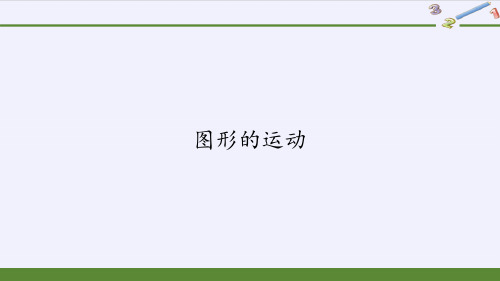 3 2 1

图形的运动